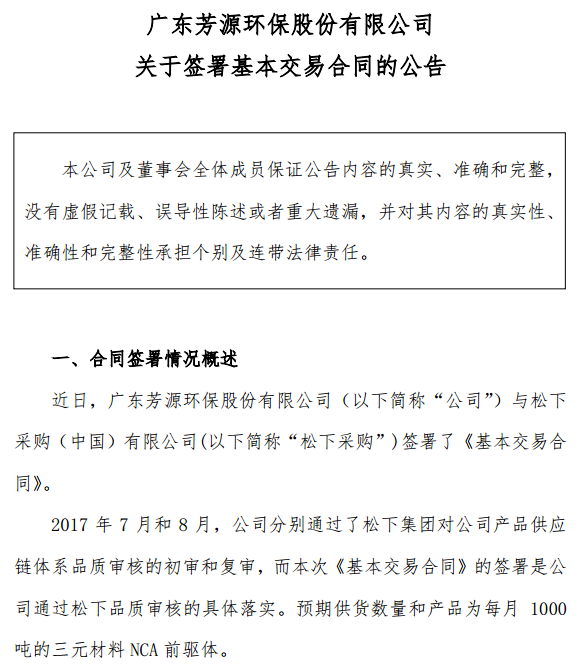 广东芳源环保股份有限公司
关于签署基本交易合同的公告

本公司及董事会全体成员保证公告内容的真实、准确和完整，没有虚假记载、误导性陈述或者重大遗漏，并对其内容的真实性、准确性和完整性承担个别及连带法律责任。

一、合同签署情况概述

近日，广东芳源环保股份有限公司（以下简称“公司”）与松下采购（中国）有限公司(以下简称“松下采购”)签署了《基本交易合同》。

2017 年 7 月和 8 月，公司分别通过了松下集团对公司产品供应链体系品质审核的初审和复审，而本次《基本交易合同》的签署是公司通过松下品质审核的具体落实。预期供货数量和产品为每月 1000 吨的三元材料 NCA 前驱体。